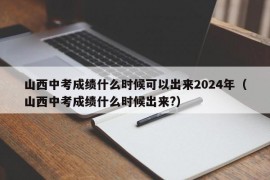 山西中考成绩什么时候可以出来2024年（山西中考成绩什么时候出来?）